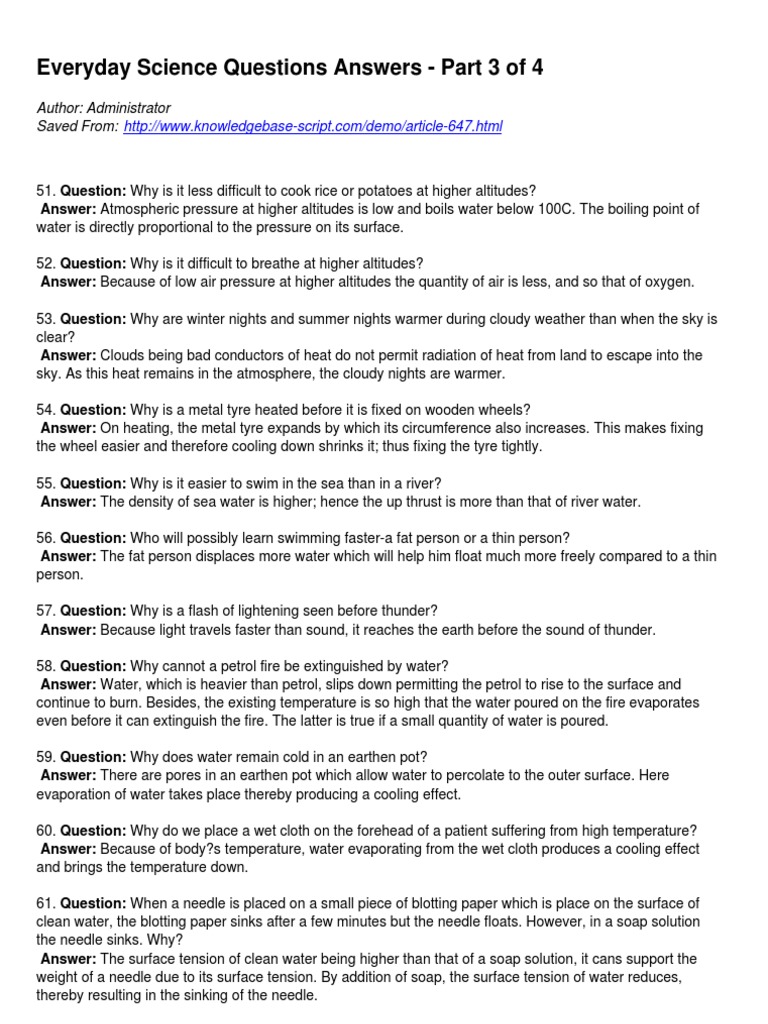 Everyday Science Questions Answers - Part 3 of 4

Author: Administrator
Saved From: http://www.knowledgebase-script.com/demo/article-647.html

51. Question: Why is it less difficult to cook rice or potatoes at higher altitudes?
Answer: Atmospheric pressure at higher altitudes is low and boils water below 100C. The boiling point of water is directly proportional to the pressure on its surface.

52. Question: Why is it difficult to breathe at higher altitudes?
Answer: Because of low air pressure at higher altitudes the quantity of air is less, and so that of oxygen.

53. Question: Why are winter nights and summer nights warmer during cloudy weather than when the sky is clear?
Answer: Clouds being bad conductors of heat do not permit radiation of heat from land to escape into the sky. As this heat remains in the atmosphere, the cloudy nights are warmer.

54. Question: Why is a metal tyre heated before it is fixed on wooden wheels?
Answer: On heating, the metal tyre expands by which its circumference also increases. This makes fixing the wheel easier and therefore cooling down shrinks it; thus fixing the tyre tightly.

55. Question: Why is it easier to swim in the sea than in a river?
Answer: The density of sea water is higher; hence the up thrust is more than that of river water.

56. Question: Who will possibly learn swimming faster-a fat person or a thin person?
Answer: The fat person displaces more water which will help him float much more freely compared to a thin person.

57. Question: Why is a flash of lightening seen before thunder?
Answer: Because light travels faster than sound, it reaches the earth before the sound of thunder.

58. Question: Why cannot a petrol fire be extinguished by water?
Answer: Water, which is heavier than petrol, slips down permitting the petrol to rise to the surface and continue to burn. Besides, the existing temperature is so high that the water poured on the fire evaporates even before it can extinguish the fire. The latter is true if a small quantity of water is poured.

59. Question: Why does water remain cold in an earthen pot?
Answer: There are pores in an earthen pot which allow water to percolate to the outer surface. Here evaporation of water takes place thereby producing a cooling effect.

60. Question: Why do we place a wet cloth on the forehead of a patient suffering from high temperature?
Answer: Because of body?s temperature, water evaporating from the wet cloth produces a cooling effect and brings the temperature down.

61. Question: When a needle is placed on a small piece of blotting paper which is place on the surface of clean water, the blotting paper sinks after a few minutes but the needle floats. However, in a soap solution the needle sinks. Why?
Answer: The surface tension of clean water being higher than that of a soap solution, it cans support the weight of a needle due to its surface tension. By addition of soap, the surface tension of water reduces, thereby resulting in the sinking of the needle.